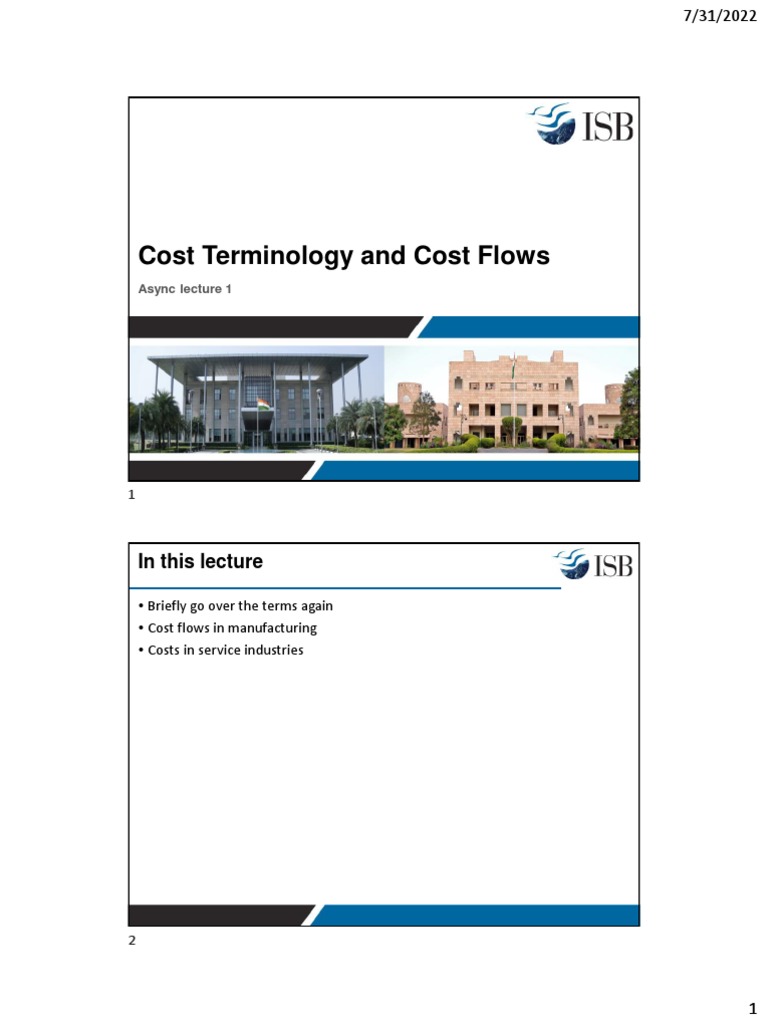 7/31/2022

ISB

Cost Terminology and Cost Flows

Async lecture 1

1

In this lecture

ISB

• Briefly go over the terms again
• Cost flows in manufacturing
• Costs in service industries

2

1